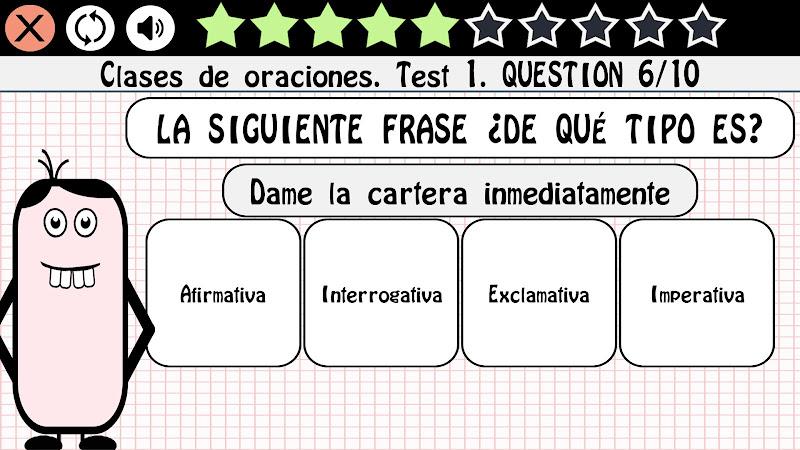 Clases de oraciones. Test 1. QUESTION 6/10

LA SIGUIENTE FRASE ¿DE QUÉ TIPO ES?

Dame la cartera inmediatamente

Afirmativa

Interrogativa

Exclamativa

Imperativa